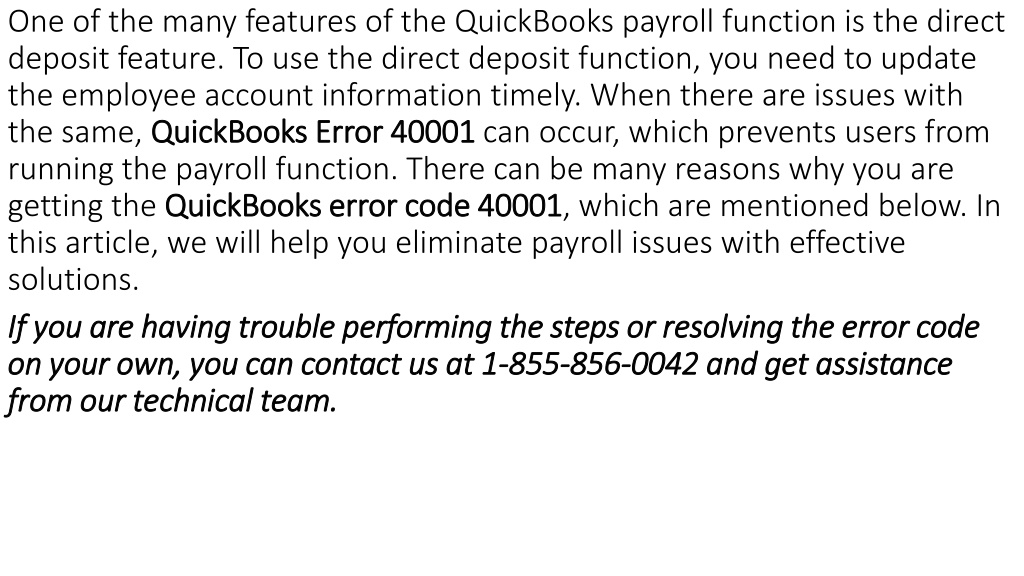 One of the many features of the QuickBooks payroll function is the direct deposit feature. To use the direct deposit function, you need to update the employee account information timely. When there are issues with the same, QuickBooks Error 40001 can occur, which prevents users from running the payroll function. There can be many reasons why you are getting the QuickBooks error code 40001, which are mentioned below. In this article, we will help you eliminate payroll issues with effective solutions.

If you are having trouble performing the steps or resolving the error code on your own, you can contact us at 1-855-856-0042 and get assistance from our technical team.